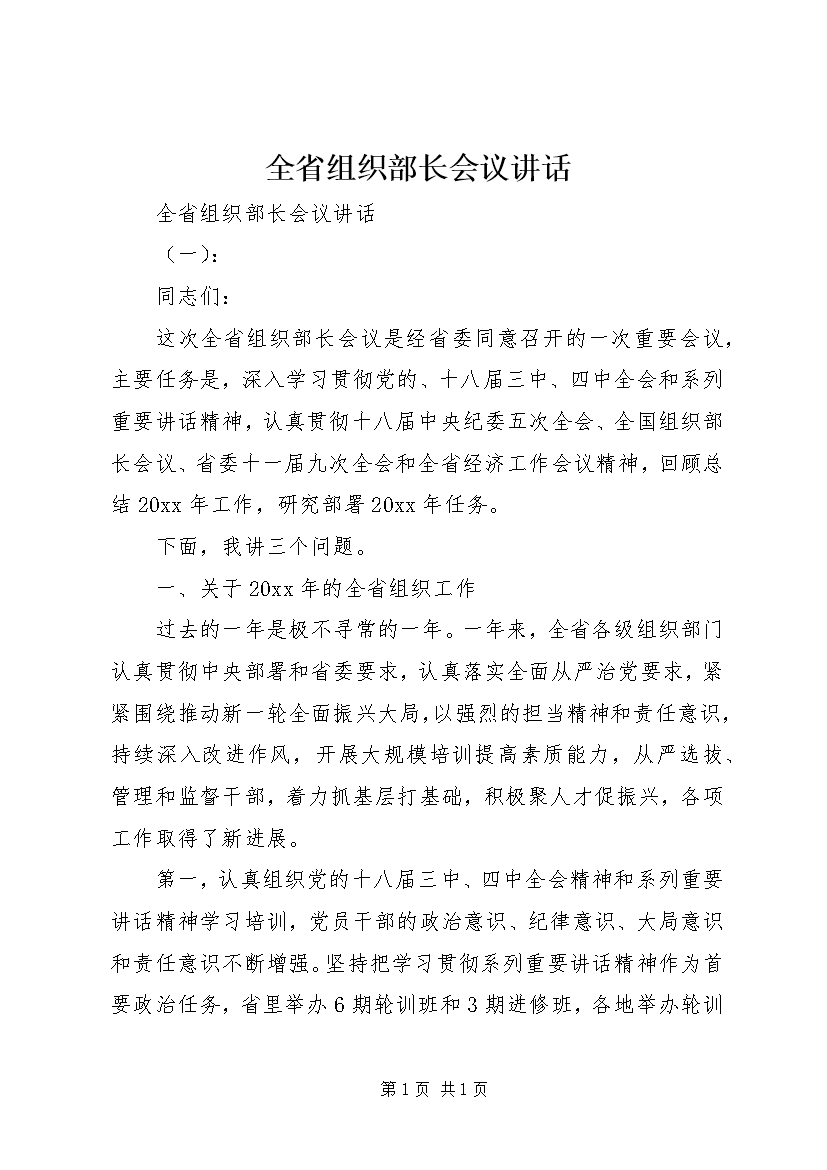 全省组织部长会议讲话

全省组织部长会议讲话

（一）：

同志们：

这次全省组织部长会议是经省委同意召开的一次重要会议，主要任务是，深入学习贯彻党的、十八届三中、四中全会和系列重要讲话精神，认真贯彻十八届中央纪委五次全会、全国组织部长会议、省委十一届九次全会和全省经济工作会议精神，回顾总结20xx年工作，研究部署20xx年任务。

下面，我讲三个问题。

一、关于20xx年的全省组织工作

过去的一年是极不寻常的一年。一年来，全省各级组织部门认真贯彻中央部署和省委要求，认真落实全面从严治党要求，紧紧围绕推动新一轮全面振兴大局，以强烈的担当精神和责任意识，持续深入改进作风，开展大规模培训提高素质能力，从严选拔、管理和监督干部，着力抓基层打基础，积极聚人才促振兴，各项工作取得了新进展。

第一，认真组织党的十八届三中、四中全会精神和系列重要讲话精神学习培训，党员干部的政治意识、纪律意识、大局意识和责任意识不断增强。坚持把学习贯彻系列重要讲话精神作为首要政治任务，省里举办6期轮训班和3期进修班，各地举办轮训

第1页 共1页